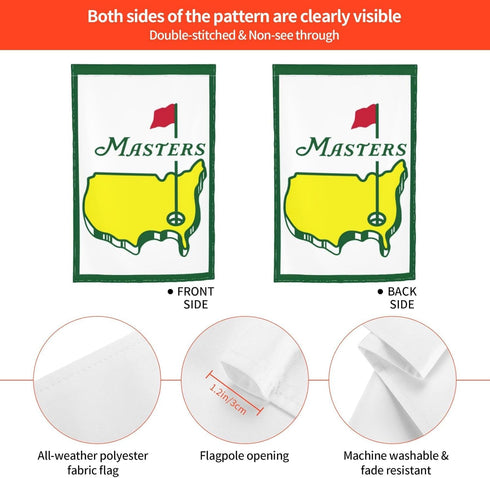 Both sides of the pattern are clearly visible
Double-stitched & Non-see through

MASTERS

MASTERS

• FRONT SIDE

• BACK SIDE

1.2in/3cm

All-weather polyester fabric flag

Flagpole opening

Machine washable & fade resistant